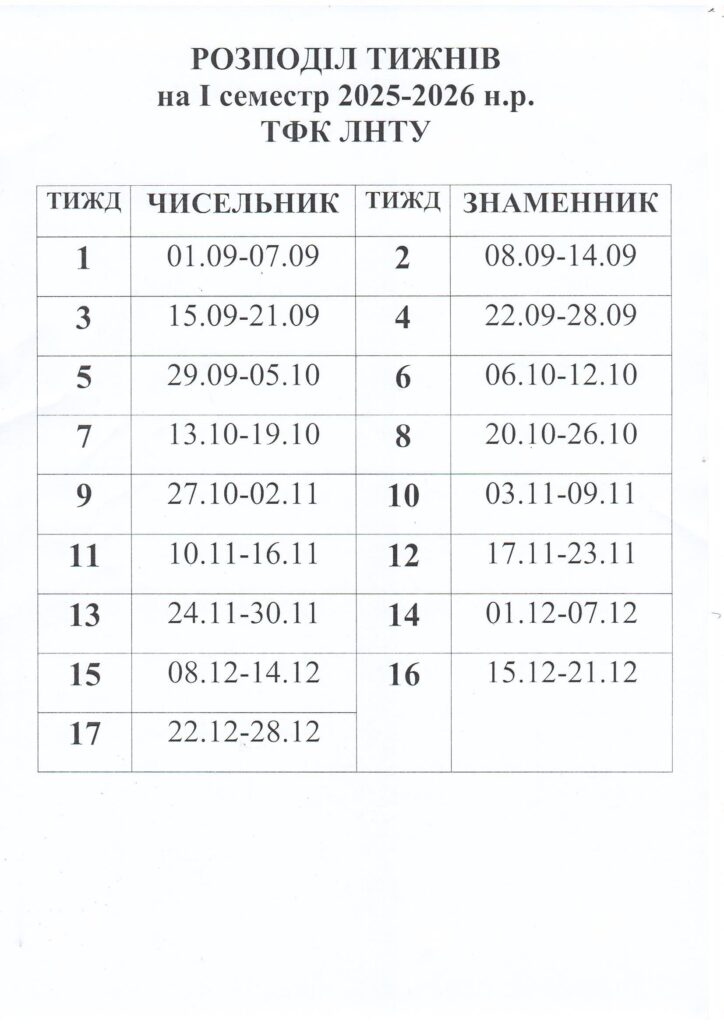 РОЗПОДІЛ ТИЖНІВ
на І семестр 2025-2026 н.р.
ТФК ЛНТУ

| ТИЖД | ЧИСЕЛЬНИК | ТИЖД | ЗНАМЕННИК |
|---|---|---|---|
| 1 | 01.09-07.09 | 2 | 08.09-14.09 |
| 3 | 15.09-21.09 | 4 | 22.09-28.09 |
| 5 | 29.09-05.10 | 6 | 06.10-12.10 |
| 7 | 13.10-19.10 | 8 | 20.10-26.10 |
| 9 | 27.10-02.11 | 10 | 03.11-09.11 |
| 11 | 10.11-16.11 | 12 | 17.11-23.11 |
| 13 | 24.11-30.11 | 14 | 01.12-07.12 |
| 15 | 08.12-14.12 | 16 | 15.12-21.12 |
| 17 | 22.12-28.12 | | |